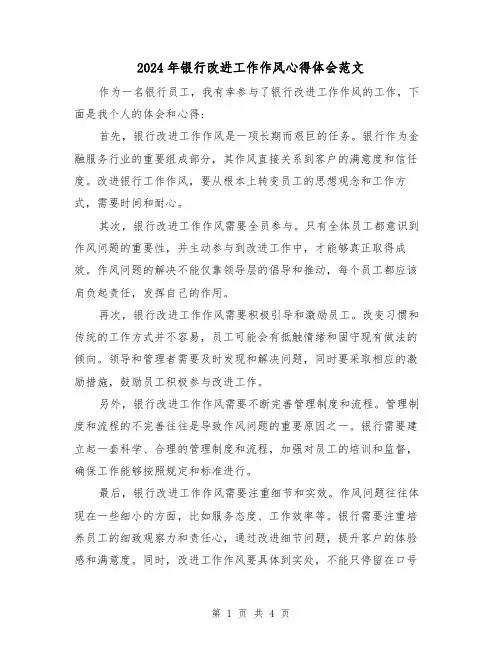 2024年银行改进工作作风心得体会范文

作为一名银行员工，我有幸参与了银行改进工作作风的工作，下面是我个人的体会和心得：

首先，银行改进工作作风是一项长期而艰巨的任务。银行作为金融服务行业的重要组成部分，其作风直接关系到客户的满意度和信任度。改进银行工作作风，要从根本上转变员工的思想观念和工作方式，需要时间和耐心。

其次，银行改进工作作风需要全员参与。只有全体员工都意识到作风问题的重要性，并主动参与到改进工作中，才能够真正取得成效。作风问题的解决不能仅靠领导层的倡导和推动，每个员工都应该肩负起责任，发挥自己的作用。

再次，银行改进工作作风需要积极引导和激励员工。改变习惯和传统的工作方式并不容易，员工可能会有抵触情绪和固守现有做法的倾向。领导和管理者需要及时发现和解决问题，同时要采取相应的激励措施，鼓励员工积极参与改进工作。

另外，银行改进工作作风需要不断完善管理制度和流程。管理制度和流程的不完善往往是导致作风问题的重要原因之一。银行需要建立起一套科学、合理的管理制度和流程，加强对员工的培训和监督，确保工作能够按照规定和标准进行。

最后，银行改进工作作风需要注重细节和实效。作风问题往往体现在一些细小的方面，比如服务态度、工作效率等。银行需要注重培养员工的细致观察力和责任心，通过改进细节问题，提升客户的体验感和满意度。同时，改进工作作风要具体到实处，不能只停留在口号

第 1 页 共 4 页